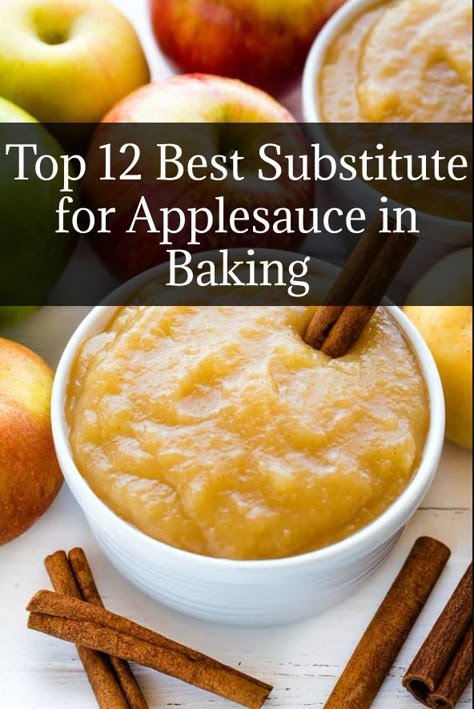 Top 12 Best Substitute for Applesauce in Baking